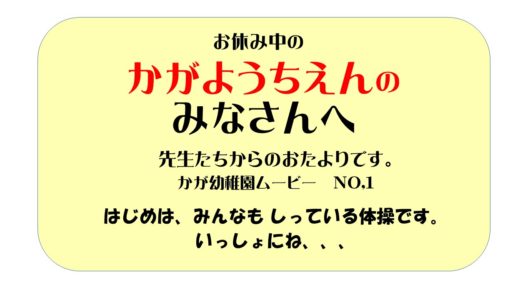 お休み中の

かがようちえんの
みなさんへ

先生たちからのおたよりです。
かが幼稚園ムービー　NO.1

はじめは、みんなも しっている体操です。
いっしょにね、、、